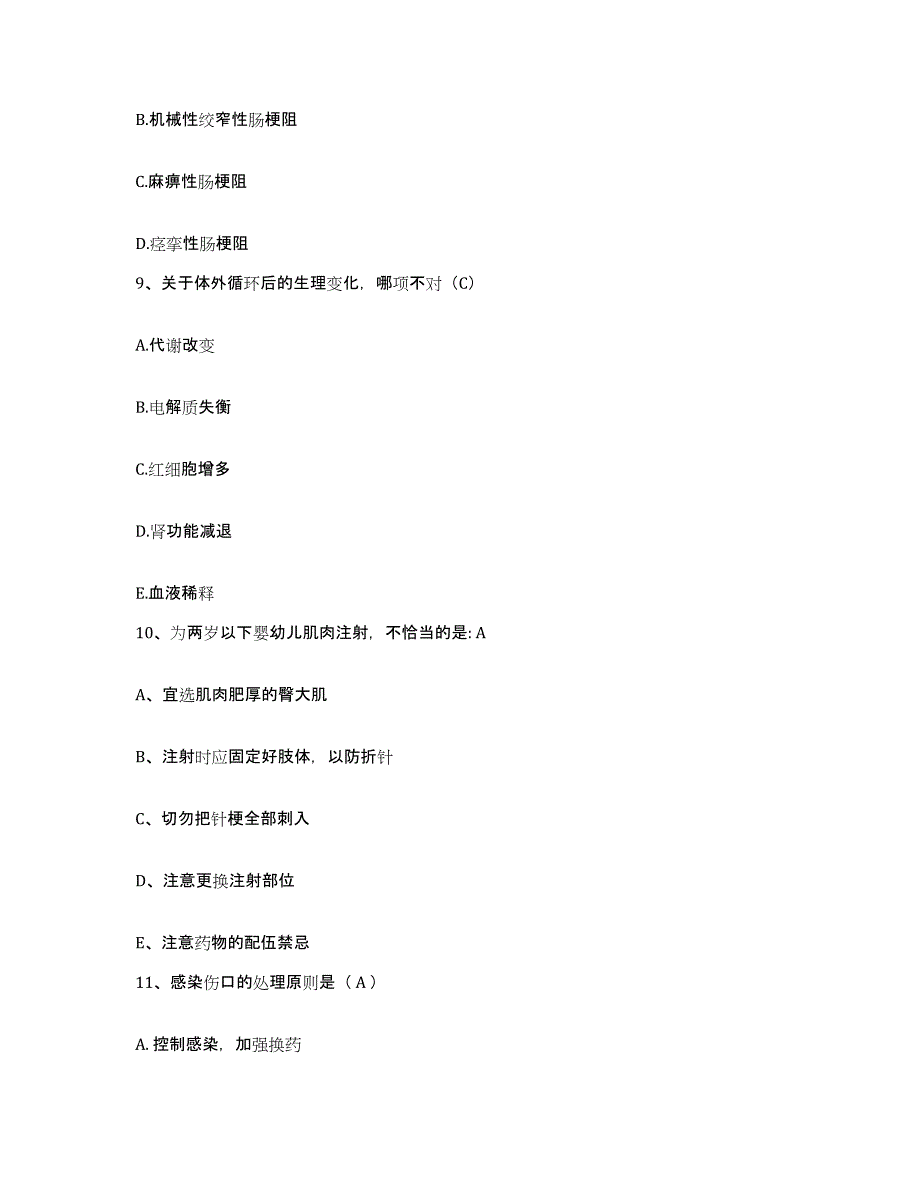 B.机械性绞窄性肠梗阻

C.麻痹性肠梗阻

D.痉挛性肠梗阻

9、关于体外循环后的生理变化，哪项不对（C）

A.代谢改变

B.电解质失衡

C.红细胞增多

D.肾功能减退

E.血液稀释

10、为两岁以下婴幼儿肌肉注射，不恰当的是: A

A、宜选肌肉肥厚的臀大肌

B、注射时应固定好肢体，以防折针

C、切勿把针梗全部刺入

D、注意更换注射部位

E、注意药物的配伍禁忌

11、感染伤口的处理原则是（ A ）

A. 控制感染，加强换药